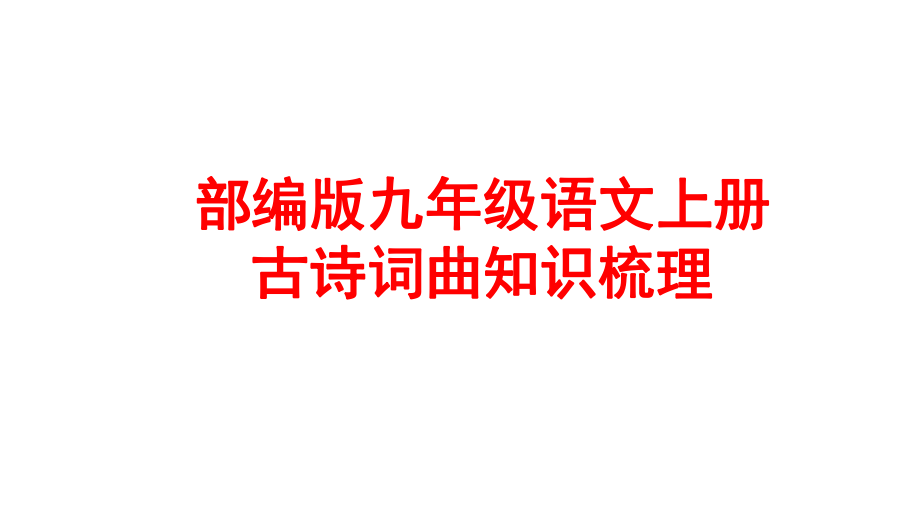 部编版九年级语文上册
古诗词曲知识梳理